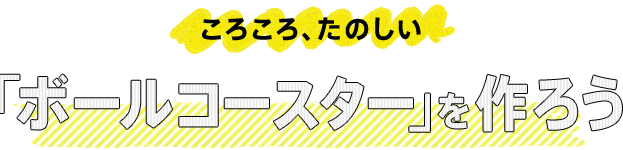 ころころ、たのしい

「ボールコースター」を作ろう